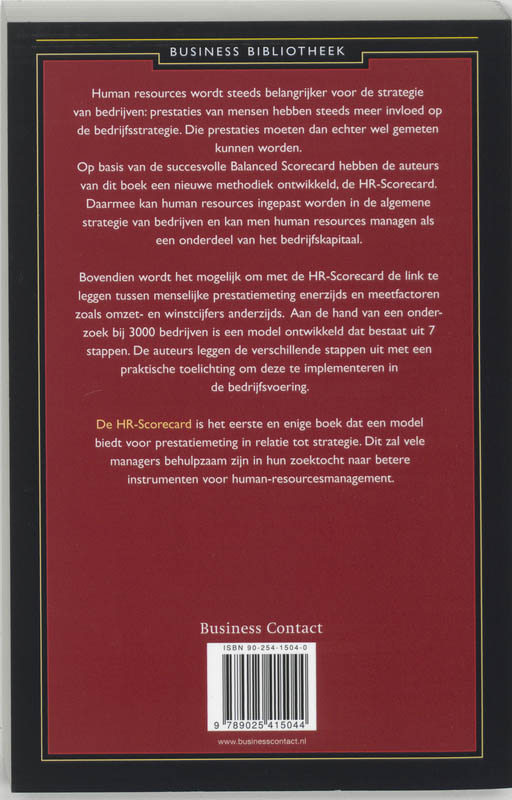 BUSINESS BIBLIOTHEEK

Human resources wordt steeds belangrijker voor de strategie van bedrijven: prestaties van mensen hebben steeds meer invloed op de bedrijfsstrategie. Die prestaties moeten dan echter wel gemeten kunnen worden.

Op basis van de succesvolle Balanced Scorecard hebben de auteurs van dit boek een nieuwe methodiek ontwikkeld, de HR-Scorecard. Daarmee kan human resources ingepast worden in de algemene strategie van bedrijven en kan men human resources managen als een onderdeel van het bedrijfskapitaal.

Bovendien wordt het mogelijk om met de HR-Scorecard de link te leggen tussen menselijke prestatiemeting enerzijds en meetfactoren zoals omzet- en winstcijfers anderzijds. Aan de hand van een onderzoek bij 3000 bedrijven is een model ontwikkeld dat bestaat uit 7 stappen. De auteurs leggen de verschillende stappen uit met een praktische toelichting om deze te implementeren in de bedrijfsvoering.

De HR-Scorecard is het eerste en enige boek dat een model biedt voor prestatiemeting in relatie tot strategie. Dit zal vele managers behulpzaam zijn in hun zoektocht naar betere instrumenten voor human-resourcesmanagement.

Business Contact

ISBN 90-254-1504-0

9 789025 415044

www.businesscontact.nl